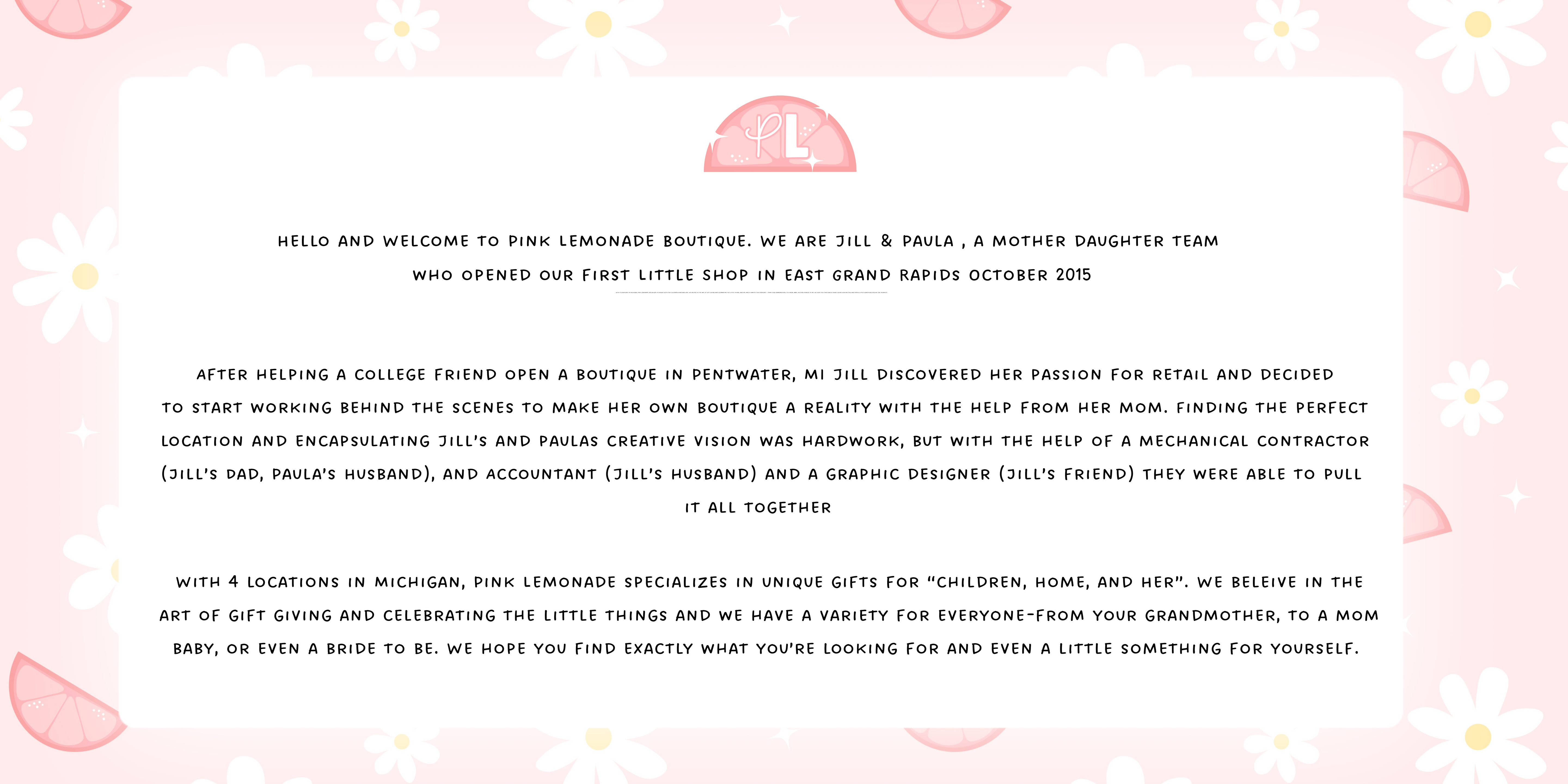 PL

HELLO AND WELCOME TO PINK LEMONADE BOUTIQUE. WE ARE JILL & PAULA , A MOTHER DAUGHTER TEAM WHO OPENED OUR FIRST LITTLE SHOP IN EAST GRAND RAPIDS OCTOBER 2015

AFTER HELPING A COLLEGE FRIEND OPEN A BOUTIQUE IN PENTWATER, MI JILL DISCOVERED HER PASSION FOR RETAIL AND DECIDED TO START WORKING BEHIND THE SCENES TO MAKE HER OWN BOUTIQUE A REALITY WITH THE HELP FROM HER MOM. FINDING THE PERFECT LOCATION AND ENCAPSULATING JILL'S AND PAULAS CREATIVE VISION WAS HARDWORK, BUT WITH THE HELP OF A MECHANICAL CONTRACTOR (JILL'S DAD, PAULA'S HUSBAND), AND ACCOUNTANT (JILL'S HUSBAND) AND A GRAPHIC DESIGNER (JILL'S FRIEND) THEY WERE ABLE TO PULL IT ALL TOGETHER

WITH 4 LOCATIONS IN MICHIGAN, PINK LEMONADE SPECIALIZES IN UNIQUE GIFTS FOR "CHILDREN, HOME, AND HER". WE BELEIVE IN THE ART OF GIFT GIVING AND CELEBRATING THE LITTLE THINGS AND WE HAVE A VARIETY FOR EVERYONE-FROM YOUR GRANDMOTHER, TO A MOM BABY, OR EVEN A BRIDE TO BE. WE HOPE YOU FIND EXACTLY WHAT YOU'RE LOOKING FOR AND EVEN A LITTLE SOMETHING FOR YOURSELF.